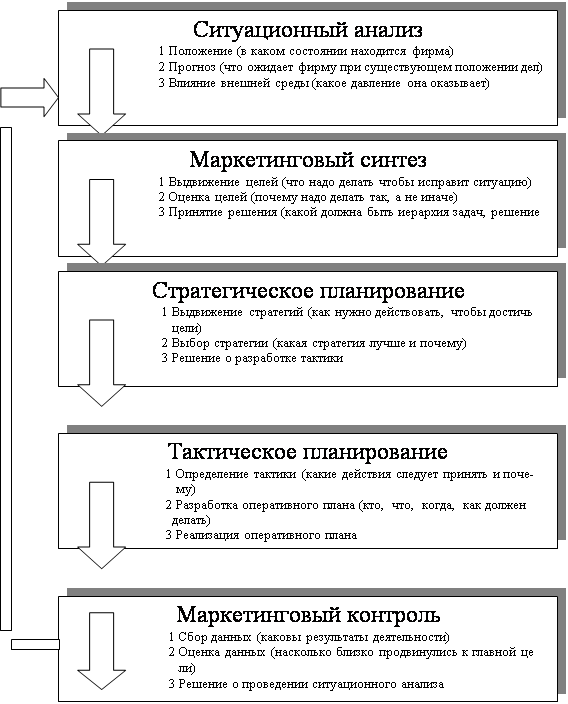 Ситуационный анализ
1 Положение (в каком состоянии находится фирма)
2 Прогноз (что ожидает фирму при существующем положении дел)
3 Влияние внешней среды (какое давление она оказывает)

Маркетинговый синтез
1 Выдвижение целей (что надо делать чтобы исправит ситуацию)
2 Оценка целей (почему надо делать так, а не иначе)
3 Принятие решения (какой должна быть иерархия задач, решение

Стратегическое планирование
1 Выдвижение стратегий (как нужно действовать, чтобы достичь цели)
2 Выбор стратегии (какая стратегия лучше и почему)
3 Решение о разработке тактики

Тактическое планирование
1 Определение тактики (какие действия следует принять и почему)
2 Разработка оперативного плана (кто, что, когда, как должен делать)
3 Реализация оперативного плана

Маркетинговый контроль
1 Сбор данных (каковы результаты деятельности)
2 Оценка данных (насколько близко продвинулись к главной цели)
3 Решение о проведении ситуационного анализа